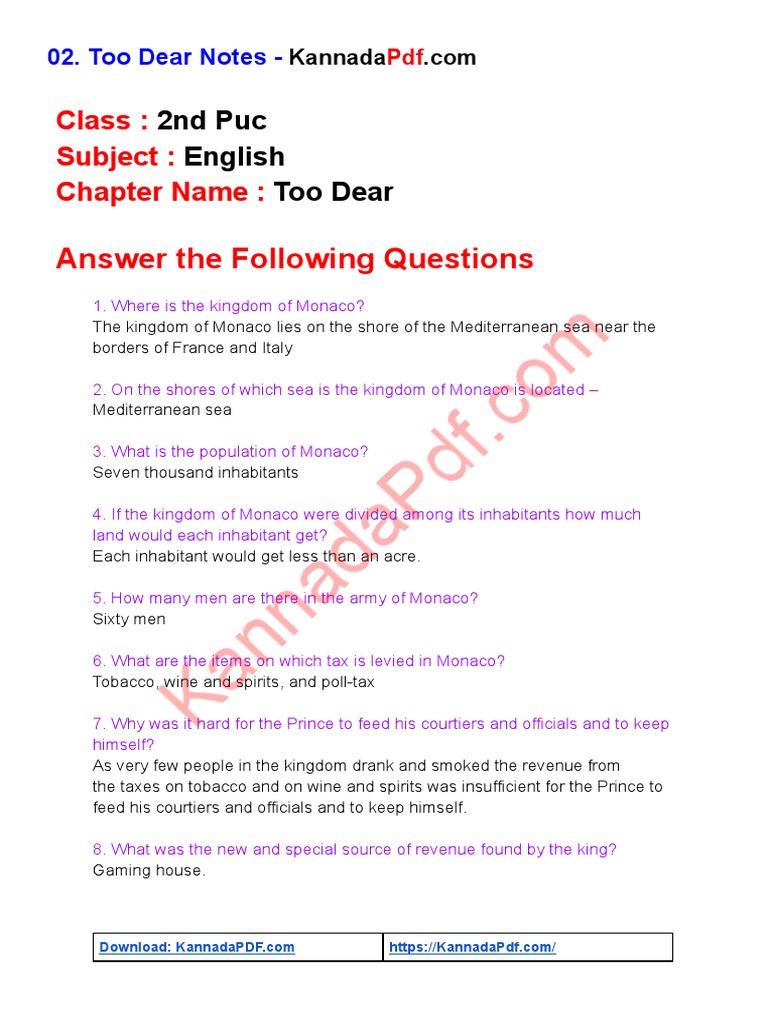 02. Too Dear Notes - KannadaPdf.com

Class : 2nd Puc
Subject : English
Chapter Name : Too Dear

Answer the Following Questions

1. Where is the kingdom of Monaco?
The kingdom of Monaco lies on the shore of the Mediterranean sea near the borders of France and Italy

2. On the shores of which sea is the kingdom of Monaco is located – Mediterranean sea

3. What is the population of Monaco?
Seven thousand inhabitants

4. If the kingdom of Monaco were divided among its inhabitants how much land would each inhabitant get?
Each inhabitant would get less than an acre.

5. How many men are there in the army of Monaco?
Sixty men

6. What are the items on which tax is levied in Monaco?
Tobacco, wine and spirits, and poll-tax

7. Why was it hard for the Prince to feed his courtiers and officials and to keep himself?
As very few people in the kingdom drank and smoked the revenue from the taxes on tobacco and on wine and spirits was insufficient for the Prince to feed his courtiers and officials and to keep himself.

8. What was the new and special source of revenue found by the king?
Gaming house.

KannadaPdf.com

| Download: KannadaPDF.com | https://KannadaPdf.com/ |
|---|---|